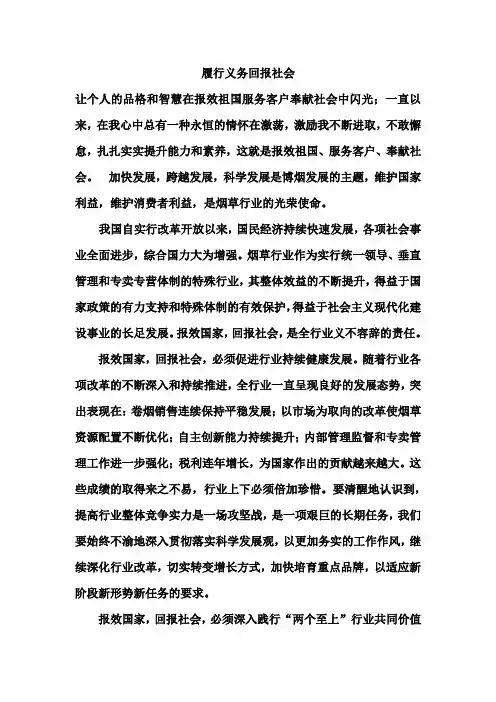 履行义务回报社会

让个人的品格和智慧在报效祖国服务客户奉献社会中闪光；一直以来，在我心中总有一种永恒的情怀在激荡，激励我不断进取，不敢懈怠，扎扎实实提升能力和素养，这就是报效祖国、服务客户、奉献社会。 加快发展，跨越发展，科学发展是博烟发展的主题，维护国家利益，维护消费者利益，是烟草行业的光荣使命。

我国自实行改革开放以来，国民经济持续快速发展，各项社会事业全面进步，综合国力大为增强。烟草行业作为实行统一领导、垂直管理和专卖专营体制的特殊行业，其整体效益的不断提升，得益于国家政策的有力支持和特殊体制的有效保护，得益于社会主义现代化建设事业的长足发展。报效国家，回报社会，是全行业义不容辞的责任。

报效国家，回报社会，必须促进行业持续健康发展。随着行业各项改革的不断深入和持续推进，全行业一直呈现良好的发展态势，突出表现在：卷烟销售连续保持平稳发展；以市场为取向的改革使烟草资源配置不断优化；自主创新能力持续提升；内部管理监督和专卖管理工作进一步强化；税利连年增长，为国家作出的贡献越来越大。这些成绩的取得来之不易，行业上下必须倍加珍惜。要清醒地认识到，提高行业整体竞争实力是一场攻坚战，是一项艰巨的长期任务，我们要始终不渝地深入贯彻落实科学发展观，以更加务实的工作作风，继续深化行业改革，切实转变增长方式，加快培育重点品牌，以适应新阶段新形势新任务的要求。

报效国家，回报社会，必须深入践行“两个至上”行业共同价值